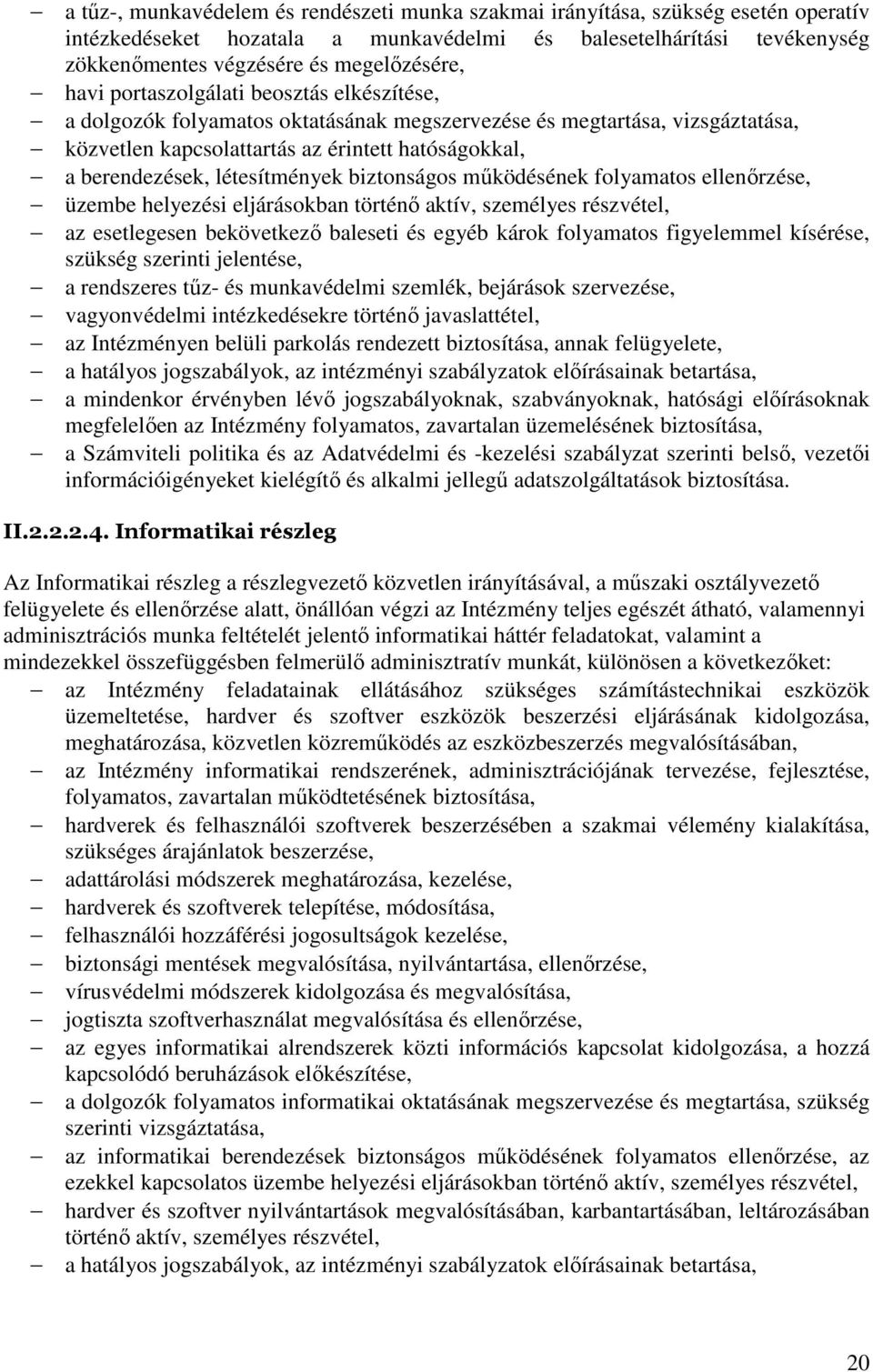 – a tűz-, munkavédelem és rendészeti munka szakmai irányítása, szükség esetén operatív intézkedéseket hozatala a munkavédelmi és balesetelhárítási tevékenység zökkenőmentes végzésére és megelőzésére,
– havi portaszolgálati beosztás elkészítése,
– a dolgozók folyamatos oktatásának megszervezése és megtartása, vizsgáztatása,
– közvetlen kapcsolattartás az érintett hatóságokkal,
– a berendezések, létesítmények biztonságos működésének folyamatos ellenőrzése,
– üzembe helyezési eljárásokban történő aktív, személyes részvétel,
– az esetlegesen bekövetkező baleseti és egyéb károk folyamatos figyelemmel kísérése, szükség szerinti jelentése,
– a rendszeres tűz- és munkavédelmi szemlék, bejárások szervezése,
– vagyonvédelmi intézkedésekre történő javaslattétel,
– az Intézményen belüli parkolás rendezett biztosítása, annak felügyelete,
– a hatályos jogszabályok, az intézményi szabályzatok előírásainak betartása,
– a mindenkor érvényben lévő jogszabályoknak, szabványoknak, hatósági előírásoknak megfelelően az Intézmény folyamatos, zavartalan üzemelésének biztosítása,
– a Számviteli politika és az Adatvédelmi és -kezelési szabályzat szerinti belső, vezetői információigényeket kielégítő és alkalmi jellegű adatszolgáltatások biztosítása.

II.2.2.2.4. Informatikai részleg

Az Informatikai részleg a részlegvezető közvetlen irányításával, a műszaki osztályvezető felügyelete és ellenőrzése alatt, önállóan végzi az Intézmény teljes egészét átható, valamennyi adminisztrációs munka feltételét jelentő informatikai háttér feladatokat, valamint a mindezekkel összefüggésben felmerülő adminisztratív munkát, különösen a következőket:
– az Intézmény feladatainak ellátásához szükséges számítástechnikai eszközök üzemeltetése, hardver és szoftver eszközök beszerzési eljárásának kidolgozása, meghatározása, közvetlen közreműködés az eszközbeszerzés megvalósításában,
– az Intézmény informatikai rendszerének, adminisztrációjának tervezése, fejlesztése, folyamatos, zavartalan működtetésének biztosítása,
– hardverek és felhasználói szoftverek beszerzésében a szakmai vélemény kialakítása, szükséges árajánlatok beszerzése,
– adattárolási módszerek meghatározása, kezelése,
– hardverek és szoftverek telepítése, módosítása,
– felhasználói hozzáférési jogosultságok kezelése,
– biztonsági mentések megvalósítása, nyilvántartása, ellenőrzése,
– vírusvédelmi módszerek kidolgozása és megvalósítása,
– jogtiszta szoftverhasználat megvalósítása és ellenőrzése,
– az egyes informatikai alrendszerek közti információs kapcsolat kidolgozása, a hozzá kapcsolódó beruházások előkészítése,
– a dolgozók folyamatos informatikai oktatásának megszervezése és megtartása, szükség szerinti vizsgáztatása,
– az informatikai berendezések biztonságos működésének folyamatos ellenőrzése, az ezekkel kapcsolatos üzembe helyezési eljárásokban történő aktív, személyes részvétel,
– hardver és szoftver nyilvántartások megvalósításában, karbantartásában, leltározásában történő aktív, személyes részvétel,
– a hatályos jogszabályok, az intézményi szabályzatok előírásainak betartása,

20